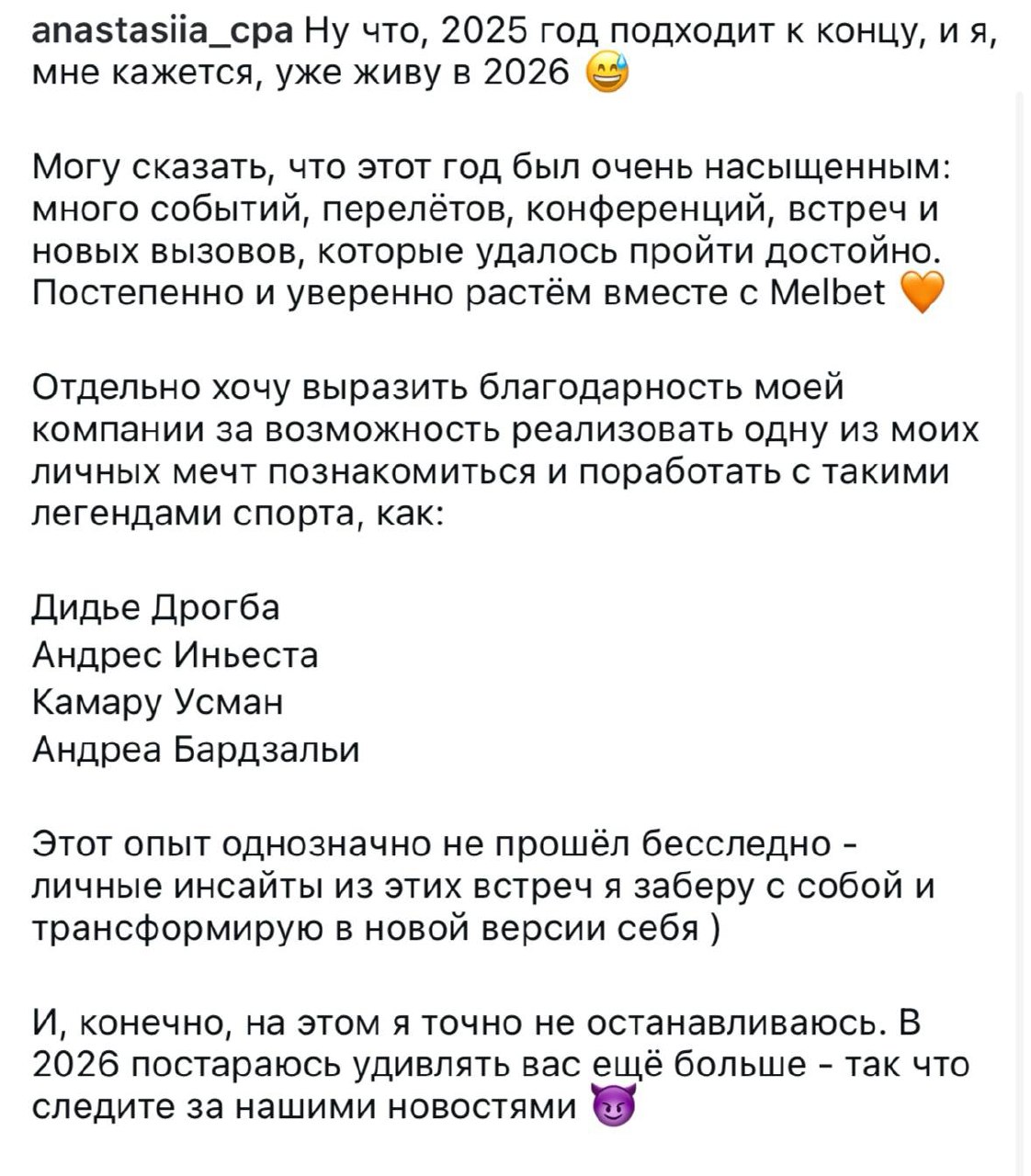 anastasiia_cpa Ну что, 2025 год подходит к концу, и я, мне кажется, уже живу в 2026 😅

Могу сказать, что этот год был очень насыщенным: много событий, перелётов, конференций, встреч и новых вызовов, которые удалось пройти достойно. Постепенно и уверенно растём вместе с Melbet 🧡

Отдельно хочу выразить благодарность моей компании за возможность реализовать одну из моих личных мечт познакомиться и поработать с такими легендами спорта, как:

Дидье Дрогба
Андрес Иньеста
Камару Усман
Андреа Бардзальи

Этот опыт однозначно не прошёл бесследно - личные инсайты из этих встреч я заберу с собой и трансформирую в новой версии себя )

И, конечно, на этом я точно не останавливаюсь. В 2026 постараюсь удивлять вас ещё больше - так что следите за нашими новостями 😈